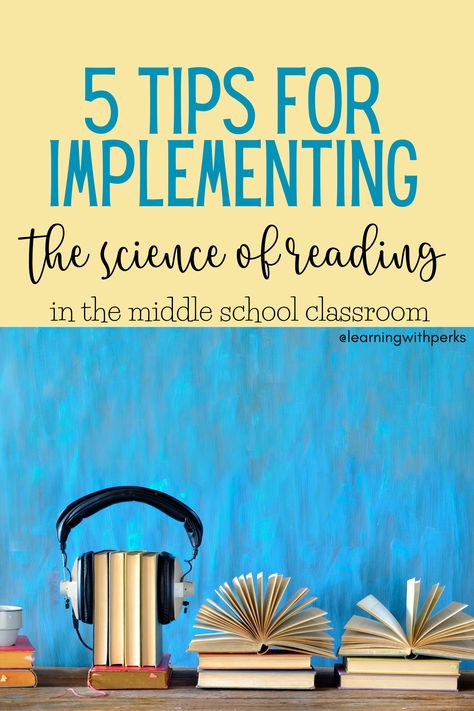 5 TIPS FOR IMPLEMENTING

the science of reading

in the middle school classroom

@learningwithperks